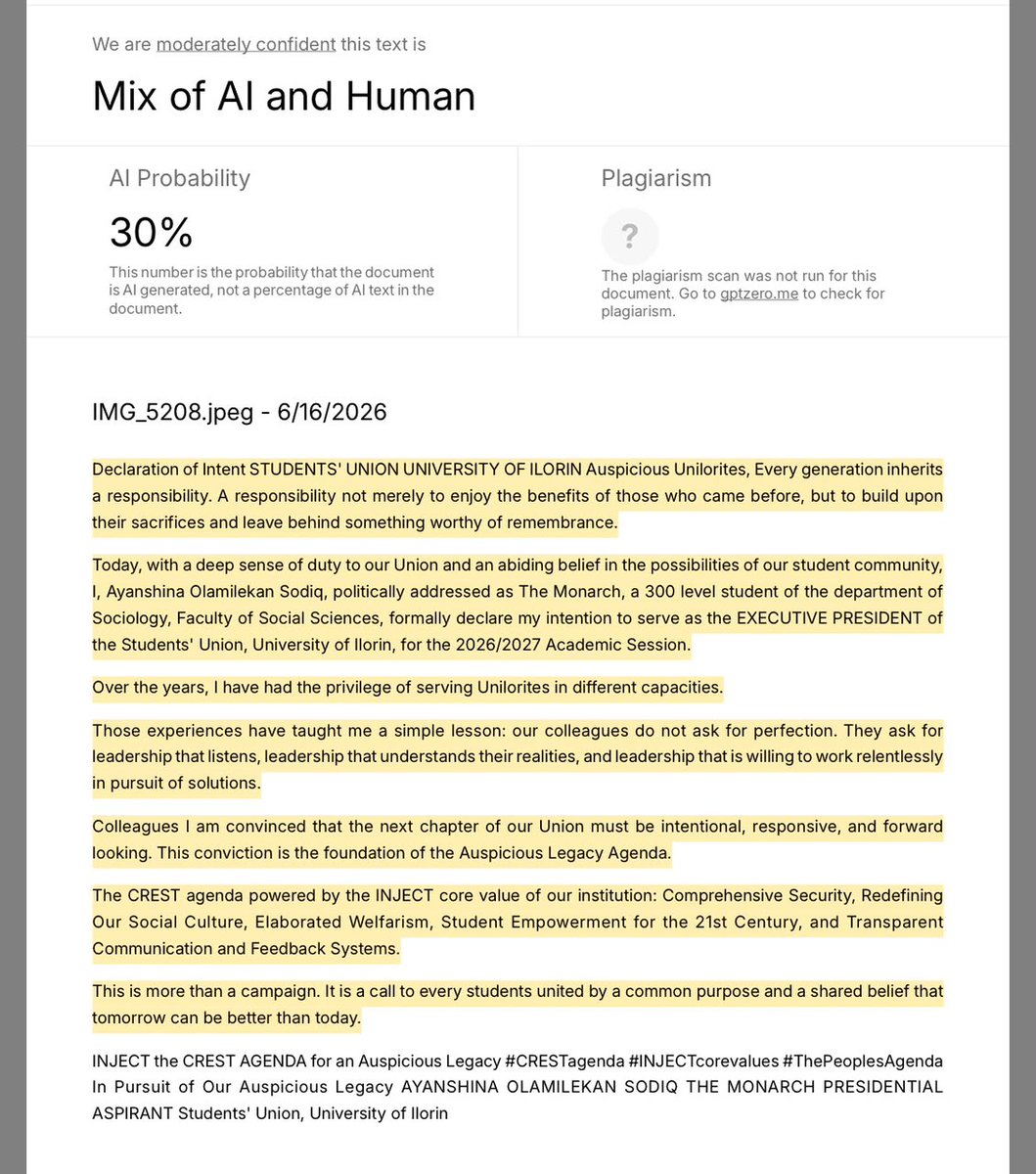 We are moderately confident this text is

Mix of AI and Human

AI Probability

30%

This number is the probability that the document is AI generated, not a percentage of AI text in the document.

Plagiarism

?

The plagiarism scan was not run for this document. Go to gptzero.me to check for plagiarism.

IMG_5208.jpeg - 6/16/2026

Declaration of Intent STUDENTS' UNION UNIVERSITY OF ILORIN Auspicious Unilorites, Every generation inherits a responsibility. A responsibility not merely to enjoy the benefits of those who came before, but to build upon their sacrifices and leave behind something worthy of remembrance.

Today, with a deep sense of duty to our Union and an abiding belief in the possibilities of our student community, I, Ayanshina Olamilekan Sodiq, politically addressed as The Monarch, a 300 level student of the department of Sociology, Faculty of Social Sciences, formally declare my intention to serve as the EXECUTIVE PRESIDENT of the Students' Union, University of Ilorin, for the 2026/2027 Academic Session.

Over the years, I have had the privilege of serving Unilorites in different capacities.

Those experiences have taught me a simple lesson: our colleagues do not ask for perfection. They ask for leadership that listens, leadership that understands their realities, and leadership that is willing to work relentlessly in pursuit of solutions.

Colleagues I am convinced that the next chapter of our Union must be intentional, responsive, and forward looking. This conviction is the foundation of the Auspicious Legacy Agenda.

The CREST agenda powered by the INJECT core value of our institution: Comprehensive Security, Redefining Our Social Culture, Elaborated Welfarism, Student Empowerment for the 21st Century, and Transparent Communication and Feedback Systems.

This is more than a campaign. It is a call to every students united by a common purpose and a shared belief that tomorrow can be better than today.

INJECT the CREST AGENDA for an Auspicious Legacy #CRESTagenda #INJECTcorevalues #ThePeoplesAgenda In Pursuit of Our Auspicious Legacy AYANSHINA OLAMILEKAN SODIQ THE MONARCH PRESIDENTIAL ASPIRANT Students' Union, University of Ilorin